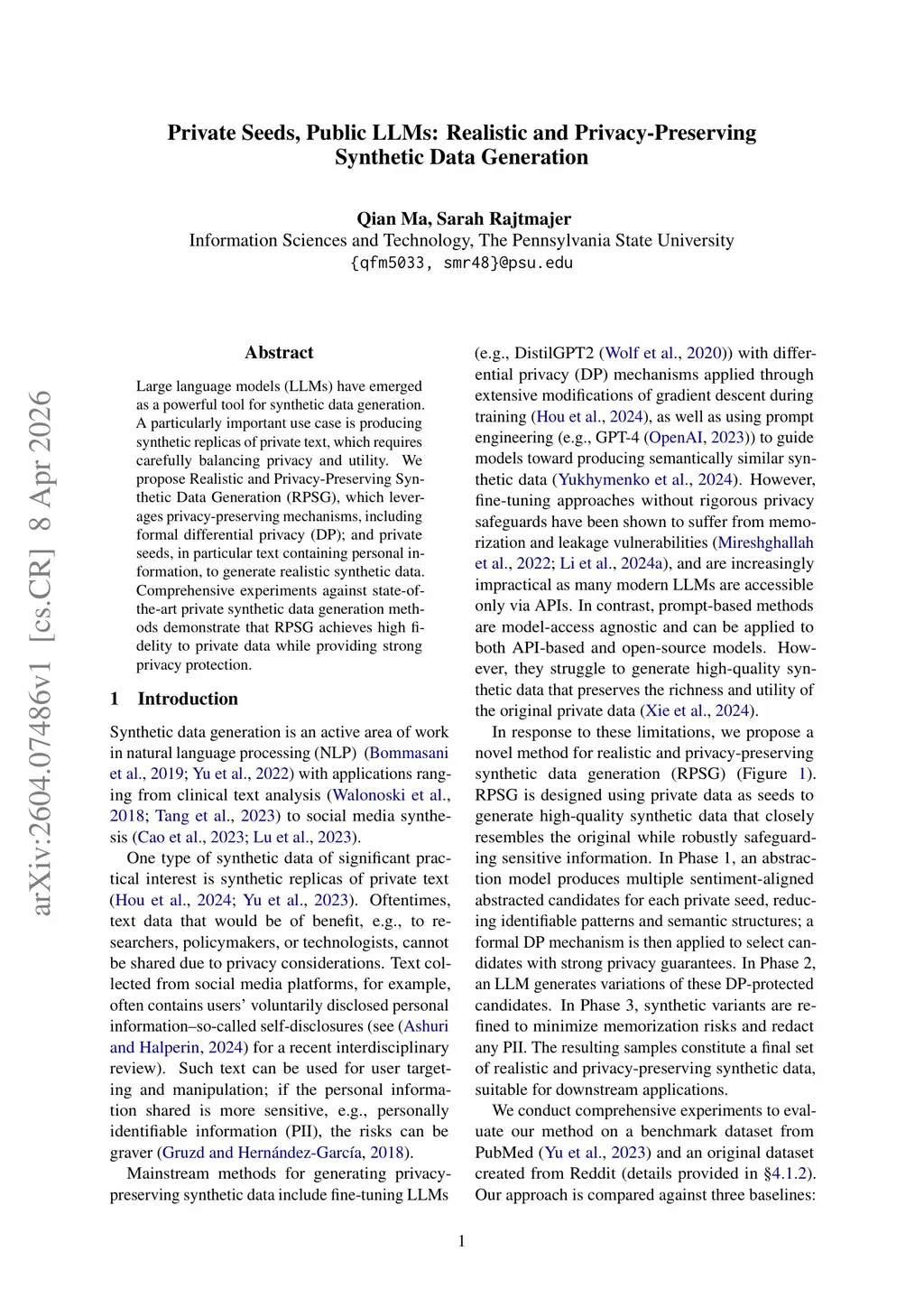 Private Seeds, Public LLMs: Realistic and Privacy-Preserving Synthetic Data Generation

Qian Ma, Sarah Rajtmajer
Information Sciences and Technology, The Pennsylvania State University
{qfm5033, smr48}@psu.edu

arXiv:2604.07486v1 [cs.CR] 8 Apr 2026

Abstract

Large language models (LLMs) have emerged as a powerful tool for synthetic data generation. A particularly important use case is producing synthetic replicas of private text, which requires carefully balancing privacy and utility. We propose Realistic and Privacy-Preserving Synthetic Data Generation (RPSG), which leverages privacy-preserving mechanisms, including formal differential privacy (DP); and private seeds, in particular text containing personal information, to generate realistic synthetic data. Comprehensive experiments against state-of-the-art private synthetic data generation methods demonstrate that RPSG achieves high fidelity to private data while providing strong privacy protection.

1 Introduction

Synthetic data generation is an active area of work in natural language processing (NLP) (Bommasani et al., 2019; Yu et al., 2022) with applications ranging from clinical text analysis (Walonoski et al., 2018; Tang et al., 2023) to social media synthesis (Cao et al., 2023; Lu et al., 2023).

One type of synthetic data of significant practical interest is synthetic replicas of private text (Hou et al., 2024; Yu et al., 2023). Oftentimes, text data that would be of benefit, e.g., to researchers, policymakers, or technologists, cannot be shared due to privacy considerations. Text collected from social media platforms, for example, often contains users' voluntarily disclosed personal information–so-called self-disclosures (see (Ashuri and Halperin, 2024) for a recent interdisciplinary review). Such text can be used for user targeting and manipulation; if the personal information shared is more sensitive, e.g., personally identifiable information (PII), the risks can be graver (Gruzd and Hernández-García, 2018).

Mainstream methods for generating privacy-preserving synthetic data include fine-tuning LLMs (e.g., DistilGPT2 (Wolf et al., 2020)) with differential privacy (DP) mechanisms applied through extensive modifications of gradient descent during training (Hou et al., 2024), as well as using prompt engineering (e.g., GPT-4 (OpenAI, 2023)) to guide models toward producing semantically similar synthetic data (Yukhymenko et al., 2024). However, fine-tuning approaches without rigorous privacy safeguards have been shown to suffer from memorization and leakage vulnerabilities (Mireshghallah et al., 2022; Li et al., 2024a), and are increasingly impractical as many modern LLMs are accessible only via APIs. In contrast, prompt-based methods are model-access agnostic and can be applied to both API-based and open-source models. However, they struggle to generate high-quality synthetic data that preserves the richness and utility of the original private data (Xie et al., 2024).

In response to these limitations, we propose a novel method for realistic and privacy-preserving synthetic data generation (RPSG) (Figure 1). RPSG is designed using private data as seeds to generate high-quality synthetic data that closely resembles the original while robustly safeguarding sensitive information. In Phase 1, an abstraction model produces multiple sentiment-aligned abstracted candidates for each private seed, reducing identifiable patterns and semantic structures; a formal DP mechanism is then applied to select candidates with strong privacy guarantees. In Phase 2, an LLM generates variations of these DP-protected candidates. In Phase 3, synthetic variants are refined to minimize memorization risks and redact any PII. The resulting samples constitute a final set of realistic and privacy-preserving synthetic data, suitable for downstream applications.

We conduct comprehensive experiments to evaluate our method on a benchmark dataset from PubMed (Yu et al., 2023) and an original dataset created from Reddit (details provided in §4.1.2). Our approach is compared against three baselines:

1